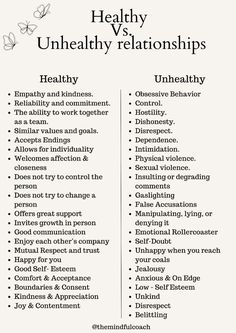 Healthy
Vs.
Unhealthy relationships

Healthy

- Empathy and kindness.
- Reliability and commitment.
- The ability to work together as a team.
- Similar values and goals.
- Accepts Endings
- Allows for individuality
- Welcomes affection & closeness
- Does not try to control the person
- Does not try to change a person
- Offers great support
- Invites growth in person
- Good communication
- Enjoy each other's company
- Mutual Respect and trust
- Happy for you
- Good Self- Esteem
- Comfort & Acceptance
- Boundaries & Consent
- Kindness & Appreciation
- Joy & Contentment

Unhealthy

- Obsessive Behavior
- Control.
- Hostility.
- Dishonesty.
- Disrespect.
- Dependence.
- Intimidation.
- Physical violence.
- Sexual violence.
- Insulting or degrading comments
- Gaslighting
- False Accusations
- Manipulating, lying, or denying it
- Emotional Rollercoaster
- Self-Doubt
- Unhappy when you reach your coals
- Jealousy
- Anxious & On Edge
- Low - Self Esteem
- Unkind
- Disrespect
- Belittling

@themindfulcoach